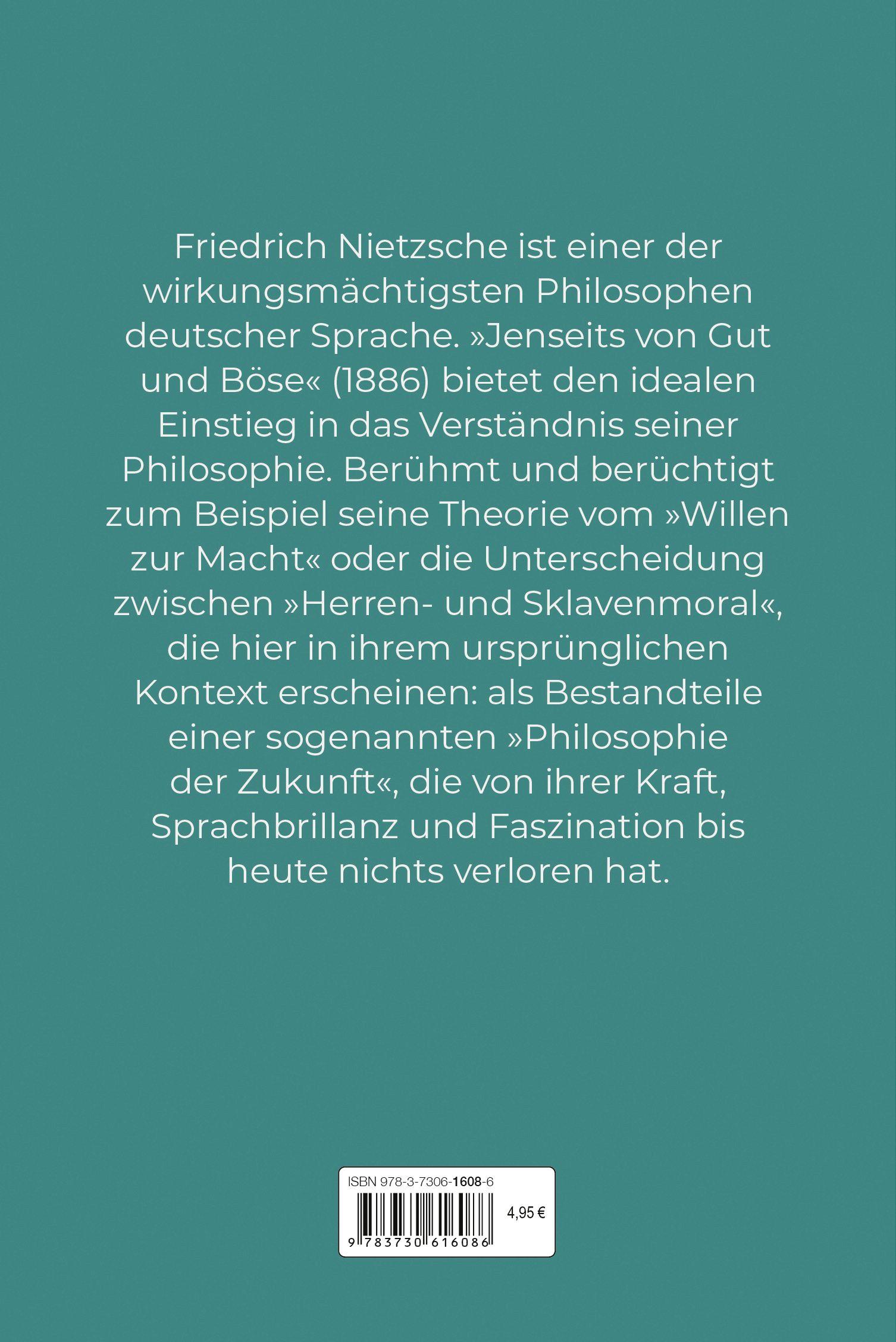 Friedrich Nietzsche ist einer der wirkungsmächtigsten Philosophen deutscher Sprache. »Jenseits von Gut und Böse« (1886) bietet den idealen Einstieg in das Verständnis seiner Philosophie. Berühmt und berüchtigt zum Beispiel seine Theorie vom »Willen zur Macht« oder die Unterscheidung zwischen »Herren- und Sklavenmoral«, die hier in ihrem ursprünglichen Kontext erscheinen: als Bestandteile einer sogenannten »Philosophie der Zukunft«, die von ihrer Kraft, Sprachbrillanz und Faszination bis heute nichts verloren hat.

ISBN 978-3-7306-1608-6

4,95 €

9 783730 616086